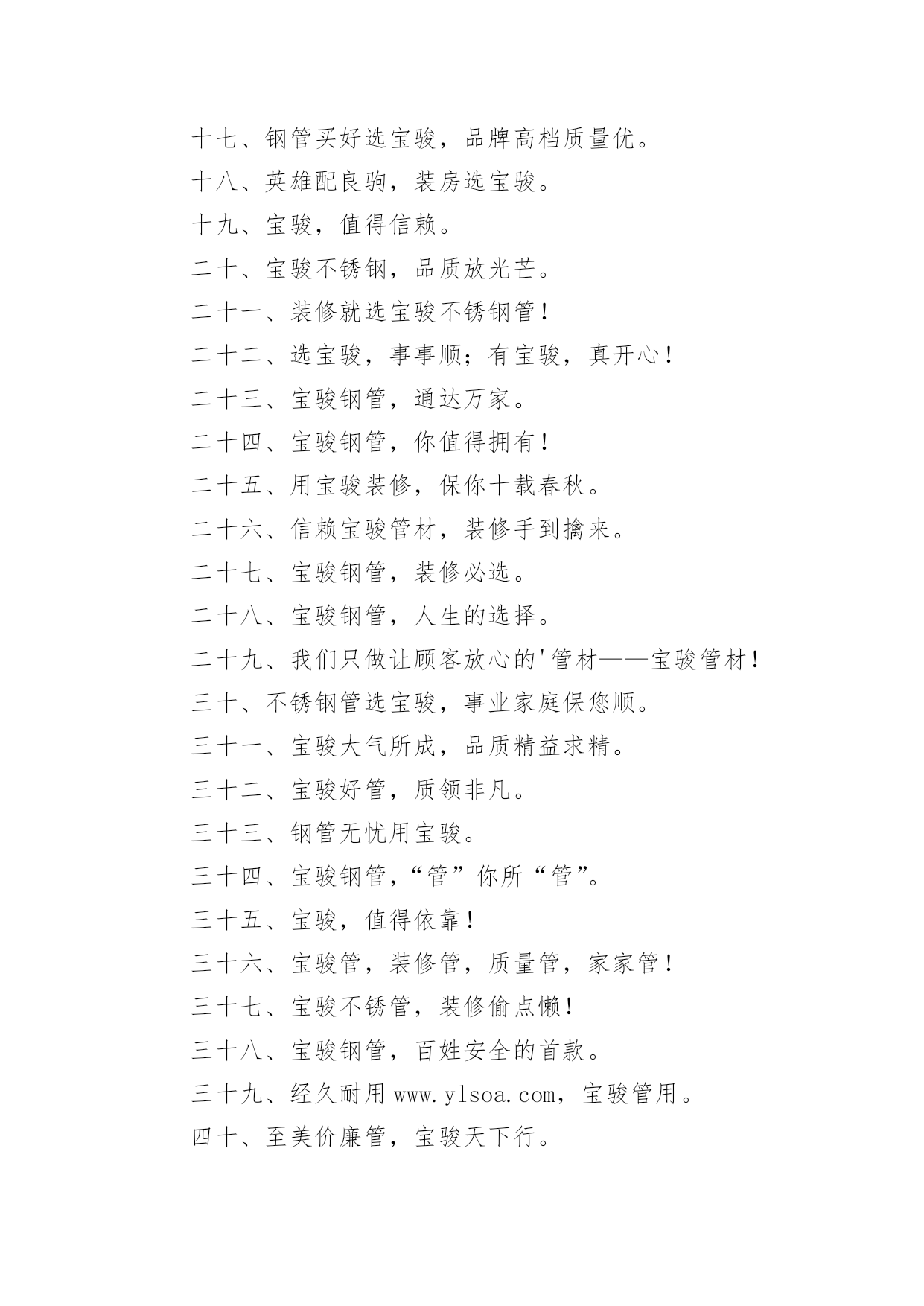 十七、钢管买好选宝骏，品牌高档质量优。

十八、英雄配良驹，装房选宝骏。

十九、宝骏，值得信赖。

二十、宝骏不锈钢，品质放光芒。

二十一、装修就选宝骏不锈钢管！

二十二、选宝骏，事事顺；有宝骏，真开心！

二十三、宝骏钢管，通达万家。

二十四、宝骏钢管，你值得拥有！

二十五、用宝骏装修，保你十载春秋。

二十六、信赖宝骏管材，装修手到擒来。

二十七、宝骏钢管，装修必选。

二十八、宝骏钢管，人生的选择。

二十九、我们只做让顾客放心的'管材——宝骏管材！

三十、不锈钢管选宝骏，事业家庭保您顺。

三十一、宝骏大气所成，品质精益求精。

三十二、宝骏好管，质领非凡。

三十三、钢管无忧用宝骏。

三十四、宝骏钢管，“管”你所“管”。

三十五、宝骏，值得依靠！

三十六、宝骏管，装修管，质量管，家家管！

三十七、宝骏不锈管，装修偷点懒！

三十八、宝骏钢管，百姓安全的首款。

三十九、经久耐用www.ylsoa.com，宝骏管用。

四十、至美价廉管，宝骏天下行。